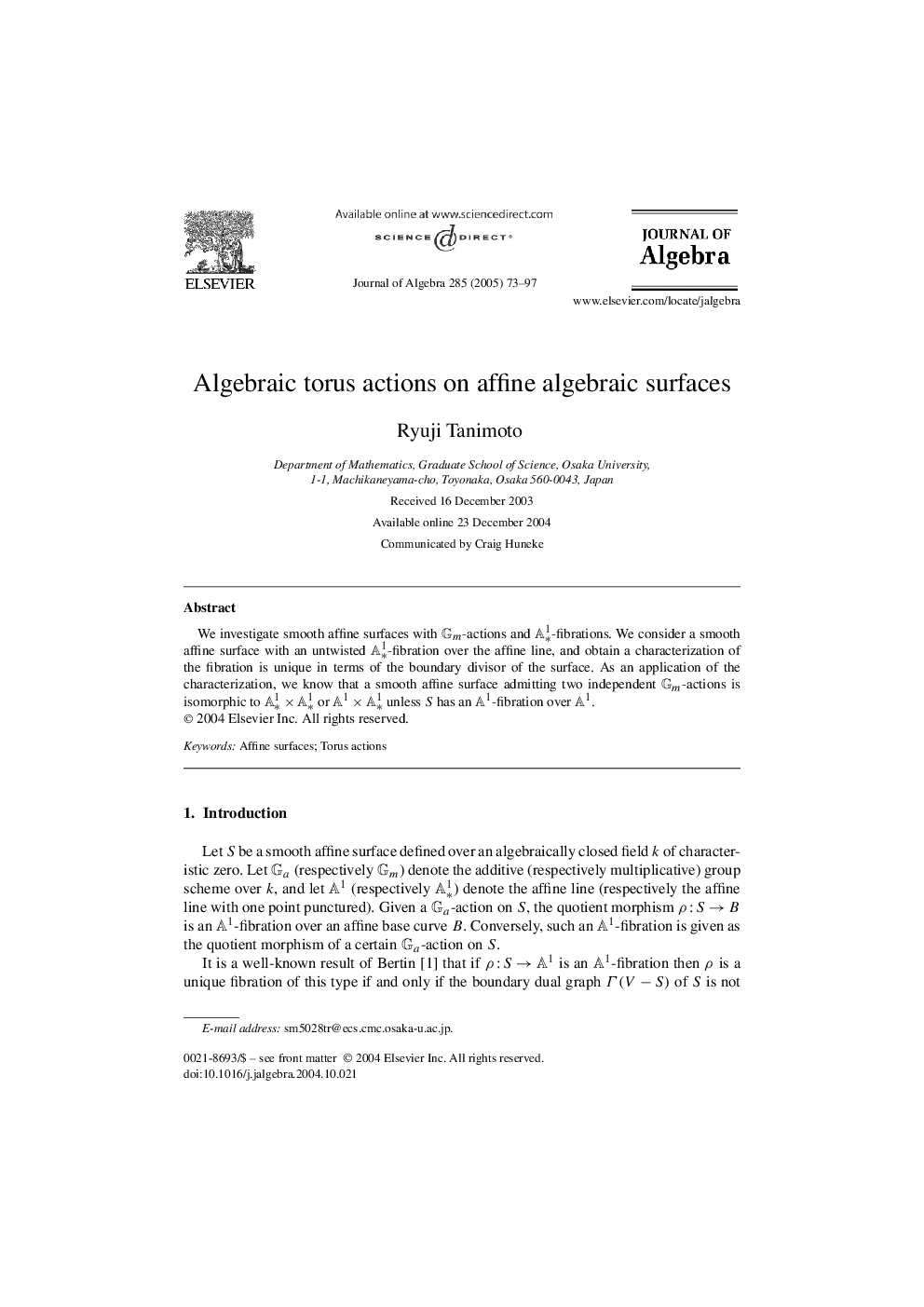 ELSEVIER

Available online at www.sciencedirect.com

SCIENCE DIRECT®

Journal of Algebra 285 (2005) 73–97

JOURNAL OF Algebra

www.elsevier.com/locate/jalgebra

Algebraic torus actions on affine algebraic surfaces

Ryuji Tanimoto

Department of Mathematics, Graduate School of Science, Osaka University, 1-1, Machikaneyama-cho, Toyonaka, Osaka 560-0043, Japan

Received 16 December 2003

Available online 23 December 2004

Communicated by Craig Huneke

Abstract

We investigate smooth affine surfaces with $\mathbb{G}_m$-actions and $\mathbb{A}^1_*$-fibrations. We consider a smooth affine surface with an untwisted $\mathbb{A}^1_*$-fibration over the affine line, and obtain a characterization of the fibration is unique in terms of the boundary divisor of the surface. As an application of the characterization, we know that a smooth affine surface admitting two independent $\mathbb{G}_m$-actions is isomorphic to $\mathbb{A}^1_* \times \mathbb{A}^1_*$ or $\mathbb{A}^1 \times \mathbb{A}^1_*$ unless $S$ has an $\mathbb{A}^1$-fibration over $\mathbb{A}^1$.
© 2004 Elsevier Inc. All rights reserved.

Keywords: Affine surfaces; Torus actions

1. Introduction

Let $S$ be a smooth affine surface defined over an algebraically closed field $k$ of characteristic zero. Let $\mathbb{G}_a$ (respectively $\mathbb{G}_m$) denote the additive (respectively multiplicative) group scheme over $k$, and let $\mathbb{A}^1$ (respectively $\mathbb{A}^1_*$) denote the affine line (respectively the affine line with one point punctured). Given a $\mathbb{G}_a$-action on $S$, the quotient morphism $\rho : S \to B$ is an $\mathbb{A}^1$-fibration over an affine base curve $B$. Conversely, such an $\mathbb{A}^1$-fibration is given as the quotient morphism of a certain $\mathbb{G}_a$-action on $S$.

It is a well-known result of Bertin [1] that if $\rho : S \to \mathbb{A}^1$ is an $\mathbb{A}^1$-fibration then $\rho$ is a unique fibration of this type if and only if the boundary dual graph $\Gamma(V - S)$ of $S$ is not

E-mail address: sm5028tr@ecs.cmc.osaka-u.ac.jp.

0021-8693/$ – see front matter © 2004 Elsevier Inc. All rights reserved.
doi:10.1016/j.jalgebra.2004.10.021